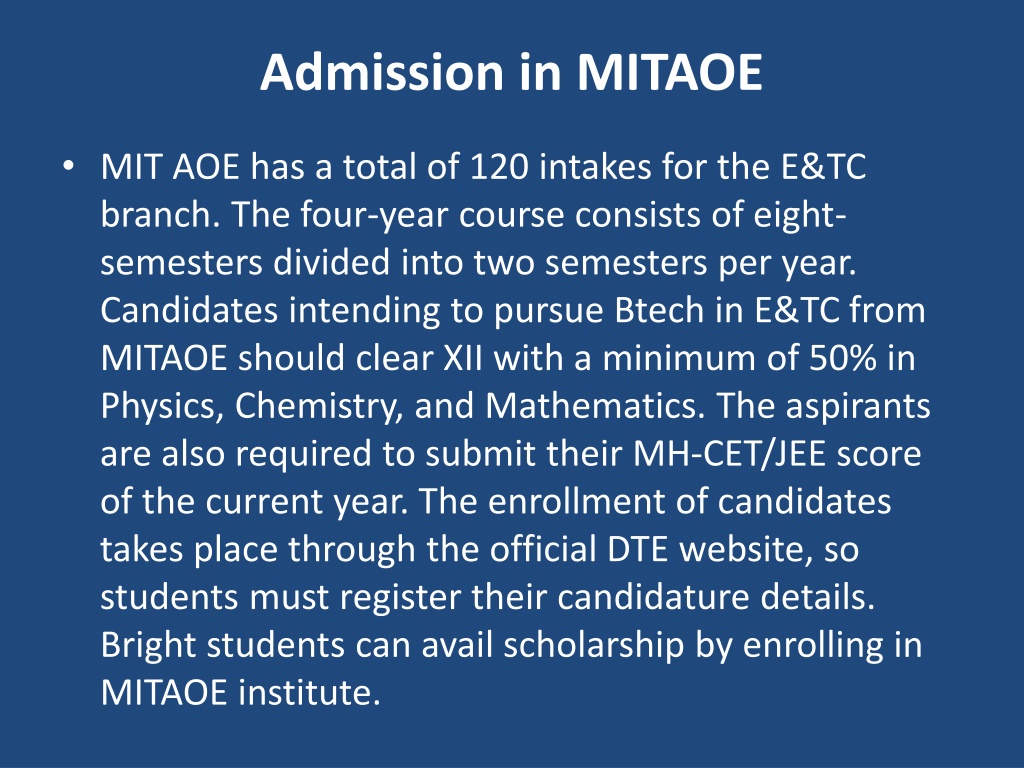 Admission in MITAOE

• MIT AOE has a total of 120 intakes for the E&TC branch. The four-year course consists of eight-semesters divided into two semesters per year. Candidates intending to pursue Btech in E&TC from MITAOE should clear XII with a minimum of 50% in Physics, Chemistry, and Mathematics. The aspirants are also required to submit their MH-CET/JEE score of the current year. The enrollment of candidates takes place through the official DTE website, so students must register their candidature details. Bright students can avail scholarship by enrolling in MITAOE institute.